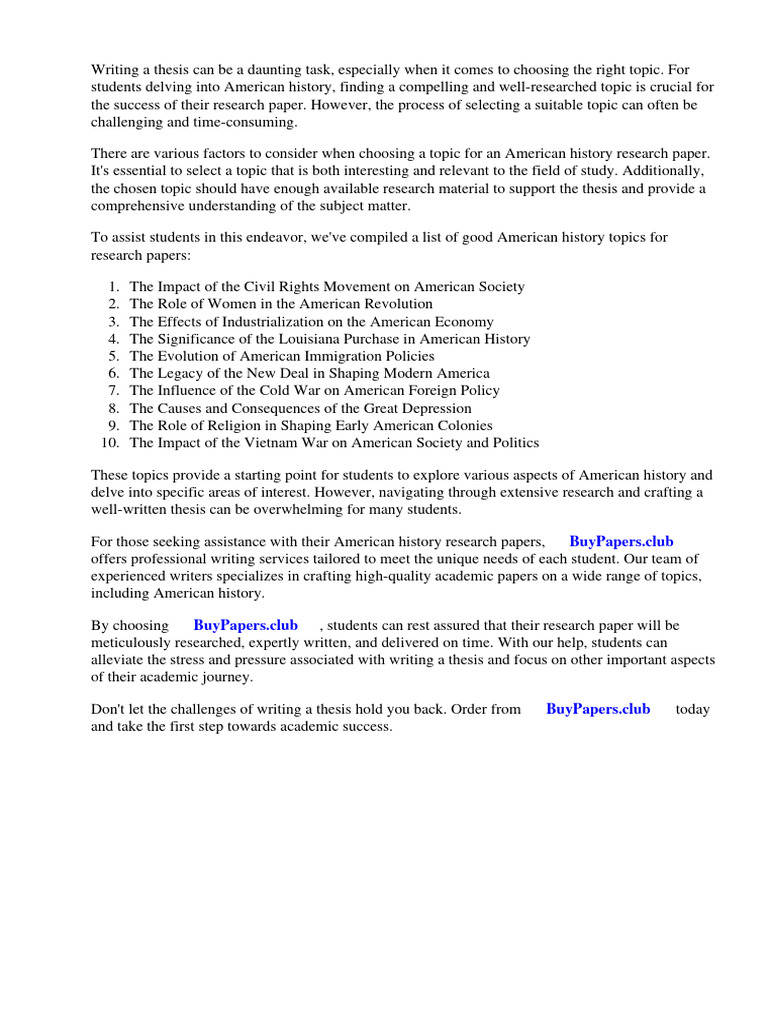 Writing a thesis can be a daunting task, especially when it comes to choosing the right topic. For students delving into American history, finding a compelling and well-researched topic is crucial for the success of their research paper. However, the process of selecting a suitable topic can often be challenging and time-consuming.

There are various factors to consider when choosing a topic for an American history research paper. It's essential to select a topic that is both interesting and relevant to the field of study. Additionally, the chosen topic should have enough available research material to support the thesis and provide a comprehensive understanding of the subject matter.

To assist students in this endeavor, we've compiled a list of good American history topics for research papers:

1. The Impact of the Civil Rights Movement on American Society
2. The Role of Women in the American Revolution
3. The Effects of Industrialization on the American Economy
4. The Significance of the Louisiana Purchase in American History
5. The Evolution of American Immigration Policies
6. The Legacy of the New Deal in Shaping Modern America
7. The Influence of the Cold War on American Foreign Policy
8. The Causes and Consequences of the Great Depression
9. The Role of Religion in Shaping Early American Colonies
10. The Impact of the Vietnam War on American Society and Politics

These topics provide a starting point for students to explore various aspects of American history and delve into specific areas of interest. However, navigating through extensive research and crafting a well-written thesis can be overwhelming for many students.

For those seeking assistance with their American history research papers, BuyPapers.club offers professional writing services tailored to meet the unique needs of each student. Our team of experienced writers specializes in crafting high-quality academic papers on a wide range of topics, including American history.

By choosing BuyPapers.club , students can rest assured that their research paper will be meticulously researched, expertly written, and delivered on time. With our help, students can alleviate the stress and pressure associated with writing a thesis and focus on other important aspects of their academic journey.

Don't let the challenges of writing a thesis hold you back. Order from BuyPapers.club today and take the first step towards academic success.